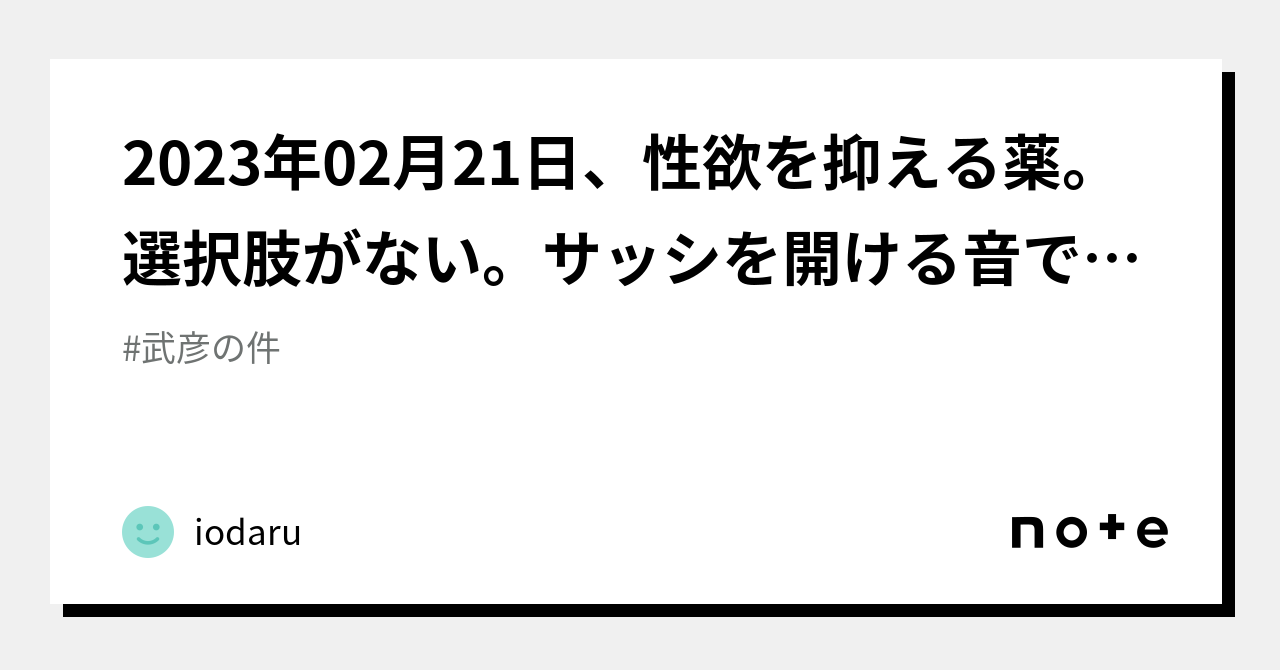 2023年02月21日、性欲を抑える薬。選択肢がない。サッシを開ける音で…

#武彦の件

iodaru

note